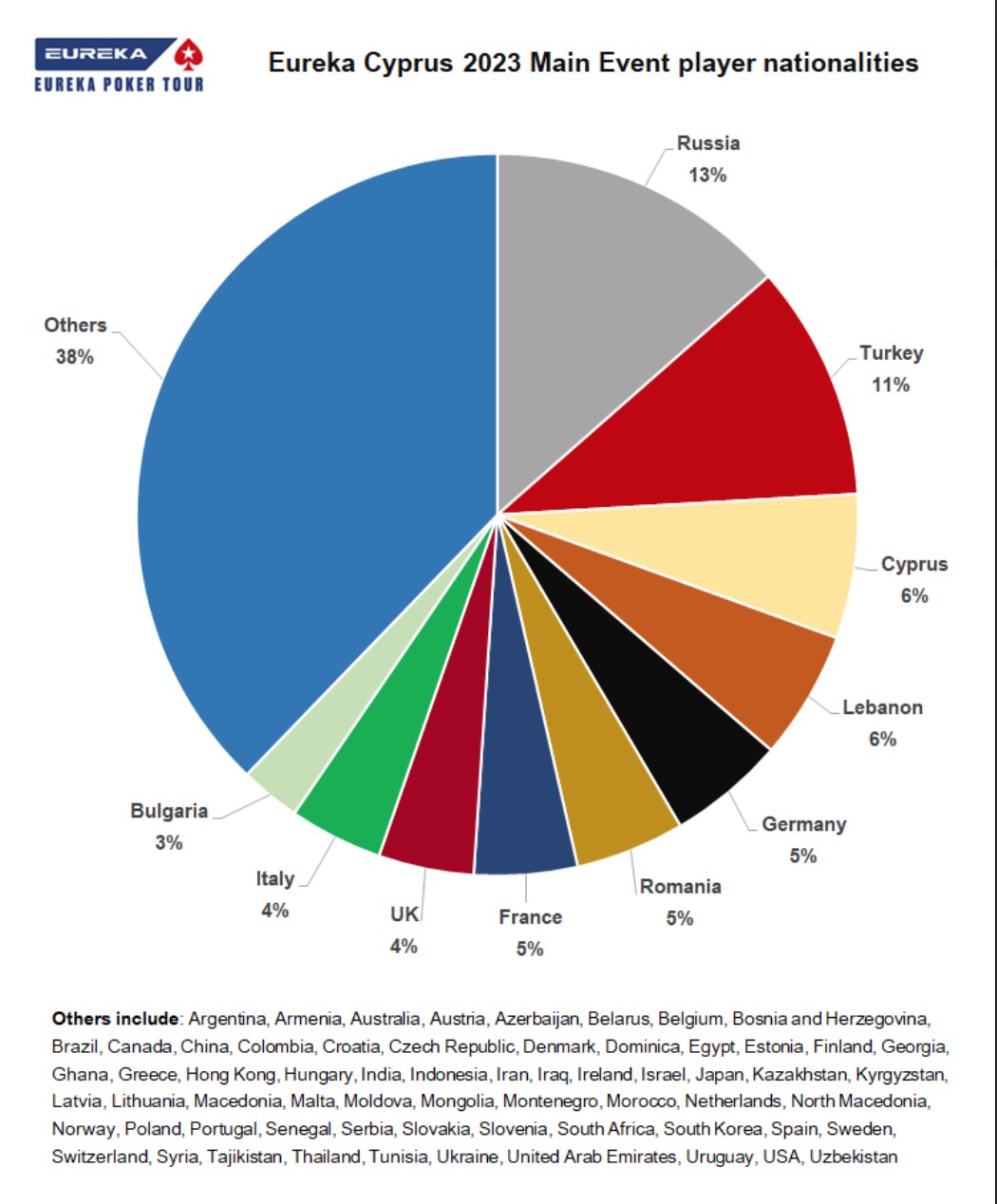 EUREKA
EUREKA POKER TOUR

Eureka Cyprus 2023 Main Event player nationalities

Russia
13%

Turkey
11%

Cyprus
6%

Lebanon
6%

Germany
5%

Romania
5%

France
5%

UK
4%

Italy
4%

Bulgaria
3%

Others
38%

Others include: Argentina, Armenia, Australia, Austria, Azerbaijan, Belarus, Belgium, Bosnia and Herzegovina, Brazil, Canada, China, Colombia, Croatia, Czech Republic, Denmark, Dominica, Egypt, Estonia, Finland, Georgia, Ghana, Greece, Hong Kong, Hungary, India, Indonesia, Iran, Iraq, Ireland, Israel, Japan, Kazakhstan, Kyrgyzstan, Latvia, Lithuania, Macedonia, Malta, Moldova, Mongolia, Montenegro, Morocco, Netherlands, North Macedonia, Norway, Poland, Portugal, Senegal, Serbia, Slovakia, Slovenia, South Africa, South Korea, Spain, Sweden, Switzerland, Syria, Tajikistan, Thailand, Tunisia, Ukraine, United Arab Emirates, Uruguay, USA, Uzbekistan